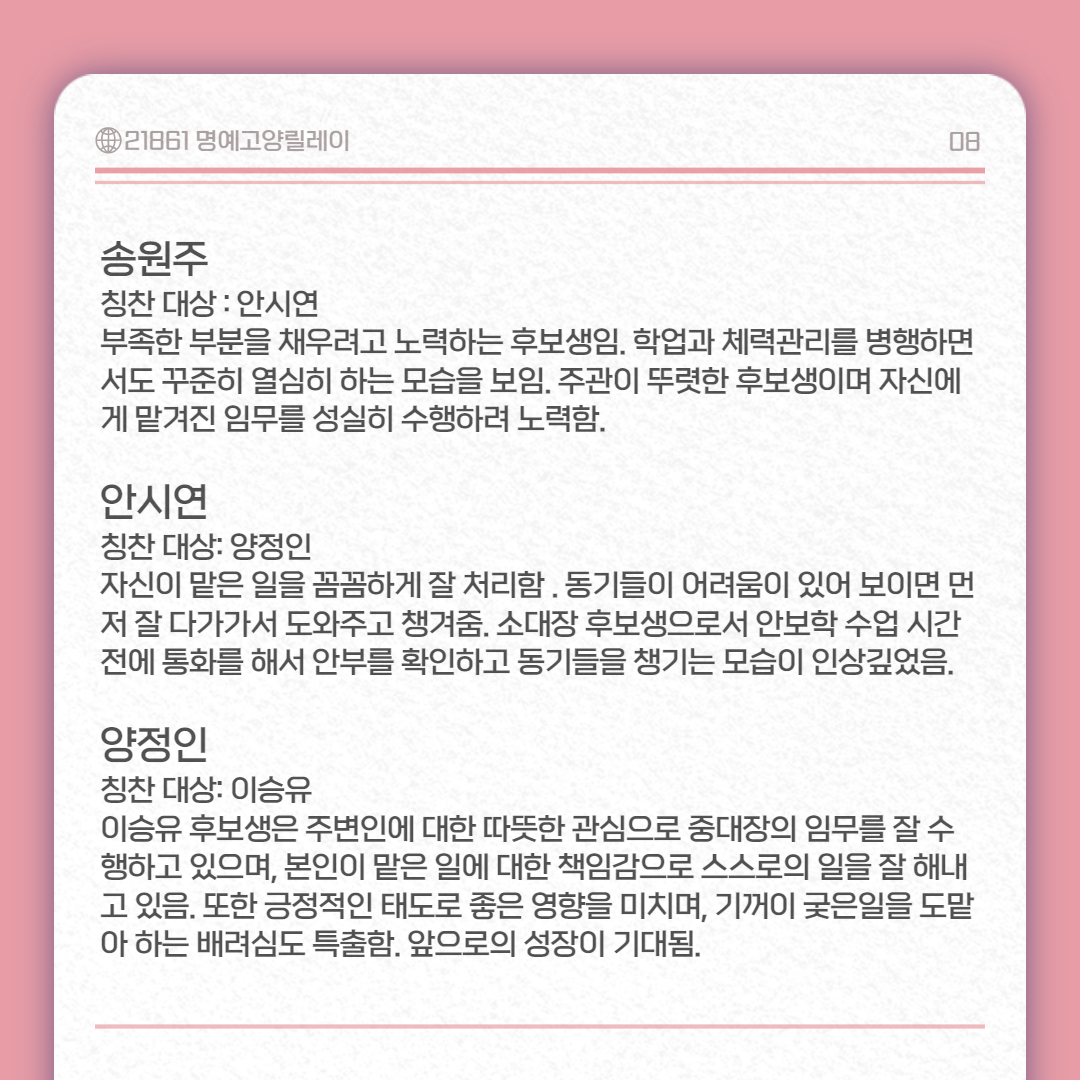 21861 명예고양릴레이

08

송원주
칭찬 대상 : 안시연
부족한 부분을 채우려고 노력하는 후보생임. 학업과 체력관리를 병행하면서도 꾸준히 열심히 하는 모습을 보임. 주관이 뚜렷한 후보생이며 자신에게 맡겨진 임무를 성실히 수행하려 노력함.

안시연
칭찬 대상: 양정인
자신이 맡은 일을 꼼꼼하게 잘 처리함 . 동기들이 어려움이 있어 보이면 먼저 잘 다가가서 도와주고 챙겨줌. 소대장 후보생으로서 안보학 수업 시간 전에 통화를 해서 안부를 확인하고 동기들을 챙기는 모습이 인상깊었음.

양정인
칭찬 대상: 이승유
이승유 후보생은 주변인에 대한 따뜻한 관심으로 중대장의 임무를 잘 수행하고 있으며, 본인이 맡은 일에 대한 책임감으로 스스로의 일을 잘 해내고 있음. 또한 긍정적인 태도로 좋은 영향을 미치며, 기꺼이 궂은일을 도맡아 하는 배려심도 특출함. 앞으로의 성장이 기대됨.